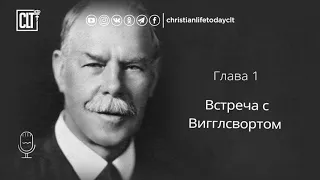 CLT

christianlifetodayclt

Глава 1

Встреча с Вигглсвортом